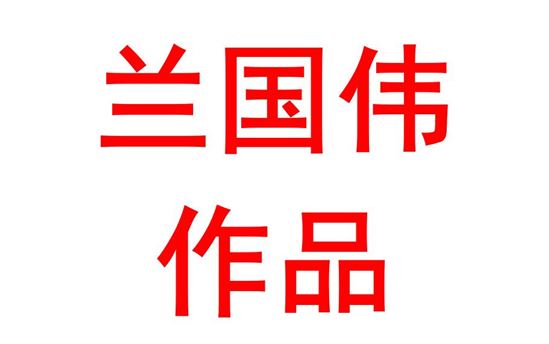 兰国伟
作品